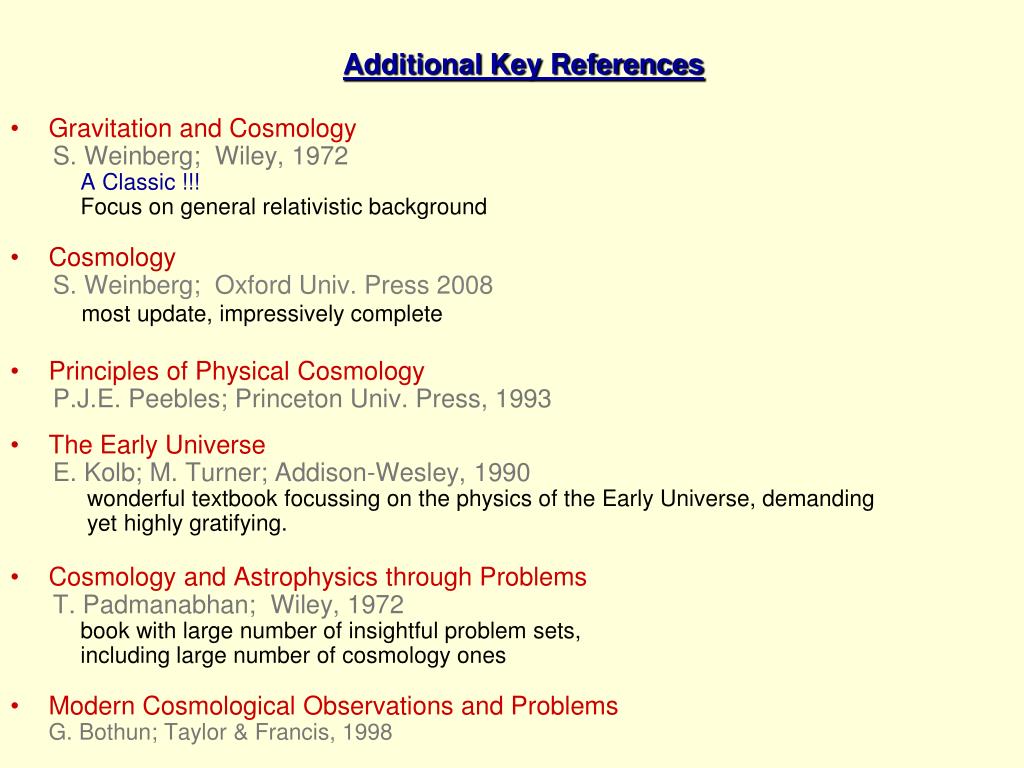 Additional Key References

• Gravitation and Cosmology
S. Weinberg; Wiley, 1972
A Classic !!!
Focus on general relativistic background

• Cosmology
S. Weinberg; Oxford Univ. Press 2008
most update, impressively complete

• Principles of Physical Cosmology
P.J.E. Peebles; Princeton Univ. Press, 1993

• The Early Universe
E. Kolb; M. Turner; Addison-Wesley, 1990
wonderful textbook focussing on the physics of the Early Universe, demanding yet highly gratifying.

• Cosmology and Astrophysics through Problems
T. Padmanabhan; Wiley, 1972
book with large number of insightful problem sets, including large number of cosmology ones

• Modern Cosmological Observations and Problems
G. Bothun; Taylor & Francis, 1998